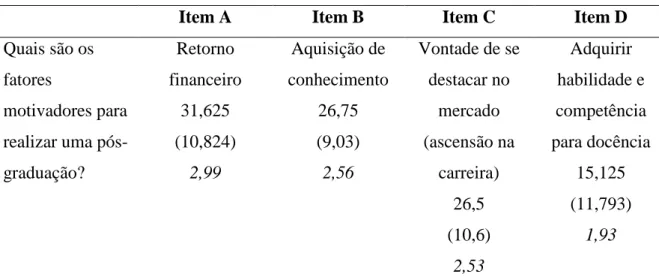 |  | Item A | Item B | Item C | Item D |
|---|---|---|---|---|
| Quais são os fatores motivadores para realizar uma pós-graduação? | Retorno financeiro 31,625 (10,824) 2,99 | Aquisição de conhecimento 26,75 (9,03) 2,56 | Vontade de se destacar no mercado (ascensão na carreira) 26,5 (10,6) 2,53 | Adquirir habilidade e competência para docência 15,125 (11,793) 1,93 |